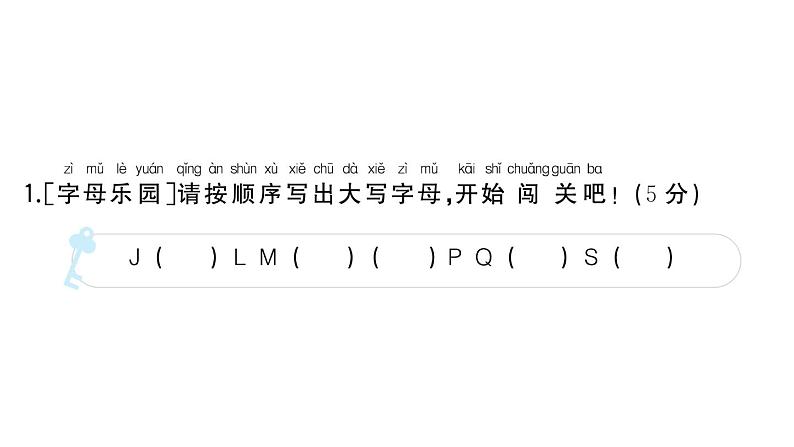 zì mǔ lè yuán qǐng àn shùn xù xiě chū dà xiě zì mǔ kāi shǐ chuǎng guān ba
1.[字母乐园]请按顺序写出大写字母,开始闯关吧!(5分)

J (　) L M (　) (　) P Q (　) S (　)